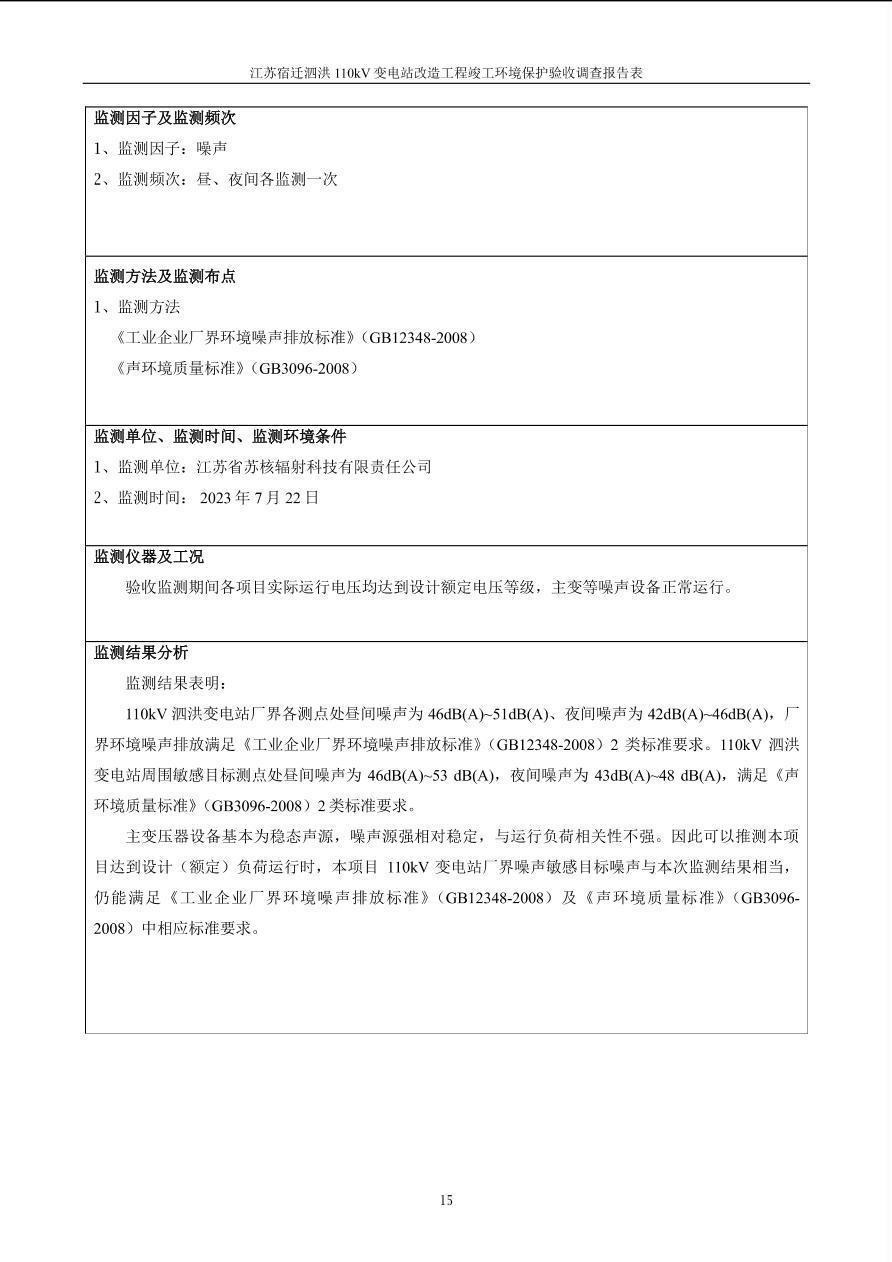 江苏宿迁泗洪110kV变电站改造工程竣工环境保护验收调查报告表

监测因子及监测频次

1、监测因子：噪声

2、监测频次：昼、夜间各监测一次

监测方法及监测布点

1、监测方法

《工业企业厂界环境噪声排放标准》（GB12348-2008）

《声环境质量标准》（GB3096-2008）

监测单位、监测时间、监测环境条件

1、监测单位：江苏省苏核辐射科技有限责任公司

2、监测时间：2023年7月22日

监测仪器及工况

验收监测期间各项目实际运行电压均达到设计额定电压等级，主变等噪声设备正常运行。

监测结果分析

监测结果表明：

110kV泗洪变电站厂界各测点处昼间噪声为46dB(A)~51dB(A)、夜间噪声为42dB(A)~46dB(A)，厂界环境噪声排放满足《工业企业厂界环境噪声排放标准》（GB12348-2008）2类标准要求。110kV泗洪变电站周围敏感目标测点处昼间噪声为46dB(A)~53 dB(A)，夜间噪声为43dB(A)~48 dB(A)，满足《声环境质量标准》（GB3096-2008）2类标准要求。

主变压器设备基本为稳态声源，噪声源强相对稳定，与运行负荷相关性不强。因此可以推测本项目达到设计（额定）负荷运行时，本项目110kV变电站厂界噪声敏感目标噪声与本次监测结果相当，仍能满足《工业企业厂界环境噪声排放标准》（GB12348-2008）及《声环境质量标准》（GB3096-2008）中相应标准要求。

15